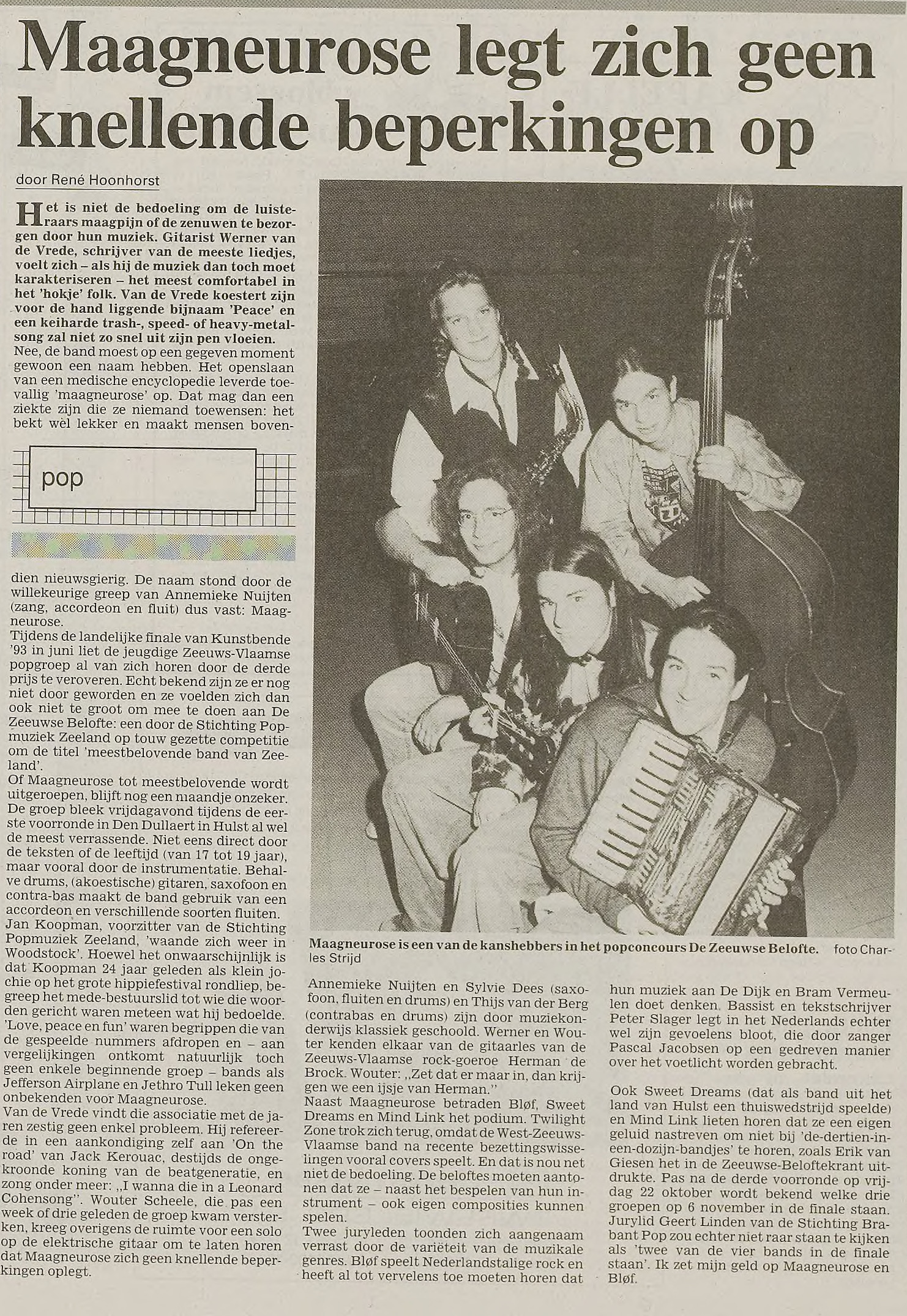 Maagneurose legt zich geen knellende beperkingen op

door René Hoonhorst

Het is niet de bedoeling om de luisteraars maagpijn of de zenuwen te bezorgen door hun muziek. Gitarist Werner van de Vrede, schrijver van de meeste liedjes, voelt zich – als hij de muziek dan toch moet karakteriseren – het meest comfortabel in het 'hokje' folk. Van de Vrede koestert zijn voor de hand liggende bijnaam 'Peace' en een keiharde trash-, speed- of heavy-metalsong zal niet zo snel uit zijn pen vloeien.
Nee, de band moest op een gegeven moment gewoon een naam hebben. Het openslaan van een medische encyclopedie leverde toevallig 'maagneurose' op. Dat mag dan een ziekte zijn die ze niemand toewensen: het bekt wèl lekker en maakt mensen boven-

pop

dien nieuwsgierig. De naam stond door de willekeurige greep van Annemieke Nuijten (zang, accordeon en fluit) dus vast: Maagneurose.
Tijdens de landelijke finale van Kunstbende '93 in juni liet de jeugdige Zeeuws-Vlaamse popgroep al van zich horen door de derde prijs te veroveren. Echt bekend zijn ze er nog niet door geworden en ze voelden zich dan ook niet te groot om mee te doen aan De Zeeuwse Belofte: een door de Stichting Popmuziek Zeeland op touw gezette competitie om de titel 'meestbelovende band van Zeeland'.
Of Maagneurose tot meestbelovende wordt uitgeroepen, blijft nog een maandje onzeker. De groep bleek vrijdagavond tijdens de eerste voorronde in Den Dullaert in Hulst al wel de meest verrassende. Niet eens direct door de teksten of de leeftijd (van 17 tot 19 jaar), maar vooral door de instrumentatie. Behalve drums, (akoestische) gitaren, saxofoon en contra-bas maakt de band gebruik van een accordeon en verschillende soorten fluiten.
Jan Koopman, voorzitter van de Stichting Popmuziek Zeeland, 'waande zich weer in Woodstock'. Hoewel het onwaarschijnlijk is dat Koopman 24 jaar geleden als klein jochie op het grote hippiefestival rondliep, begreep het mede-bestuurslid tot wie die woorden gericht waren meteen wat hij bedoelde. 'Love, peace en fun' waren begrippen die van de gespeelde nummers afdropen en – aan vergelijkingen ontkomt natuurlijk toch geen enkele beginnende groep – bands als Jefferson Airplane en Jethro Tull leken geen onbekenden voor Maagneurose.
Van de Vrede vindt die associatie met de jaren zestig geen enkel probleem. Hij refereerde in een aankondiging zelf aan 'On the road' van Jack Kerouac, destijds de ongekroonde koning van de beatgeneratie, en zong onder meer: „I wanna die in a Leonard Cohensong". Wouter Scheele, die pas een week of drie geleden de groep kwam versterken, kreeg overigens de ruimte voor een solo op de elektrische gitaar om te laten horen dat Maagneurose zich geen knellende beperkingen oplegt.

Maagneurose is een van de kanshebbers in het popconcours De Zeeuwse Belofte. foto Charles Strijd

Annemieke Nuijten en Sylvie Dees (saxofoon, fluiten en drums) en Thijs van der Berg (contrabas en drums) zijn door muziekonderwijs klassiek geschoold. Werner en Wouter kenden elkaar van de gitaarles van de Zeeuws-Vlaamse rock-goeroe Herman de Brock. Wouter: „Zet dat er maar in, dan krijgen we een ijsje van Herman."
Naast Maagneurose betraden Bløf, Sweet Dreams en Mind Link het podium. Twilight Zone trok zich terug, omdat de West-Zeeuws-Vlaamse band na recente bezettingswisselingen vooral covers speelt. En dat is nou net niet de bedoeling. De beloftes moeten aantonen dat ze – naast het bespelen van hun instrument – ook eigen composities kunnen spelen.
Twee juryleden toonden zich aangenaam verrast door de variëteit van de muzikale genres. Bløf speelt Nederlandstalige rock en heeft al tot vervelens toe moeten horen dat hun muziek aan De Dijk en Bram Vermeulen doet denken. Bassist en tekstschrijver Peter Slager legt in het Nederlands echter wel zijn gevoelens bloot, die door zanger Pascal Jacobsen op een gedreven manier over het voetlicht worden gebracht.

Ook Sweet Dreams (dat als band uit het land van Hulst een thuiswedstrijd speelde) en Mind Link lieten horen dat ze een eigen geluid nastreven om niet bij 'de-dertien-in-een-dozijn-bandjes' te horen, zoals Erik van Giesen het in de Zeeuwse-Beloftekrant uitdrukte. Pas na de derde voorronde op vrijdag 22 oktober wordt bekend welke drie groepen op 6 november in de finale staan. Jurylid Geert Linden van de Stichting Brabant Pop zou echter niet raar staan te kijken als 'twee van de vier bands in de finale staan'. Ik zet mijn geld op Maagneurose en Bløf.